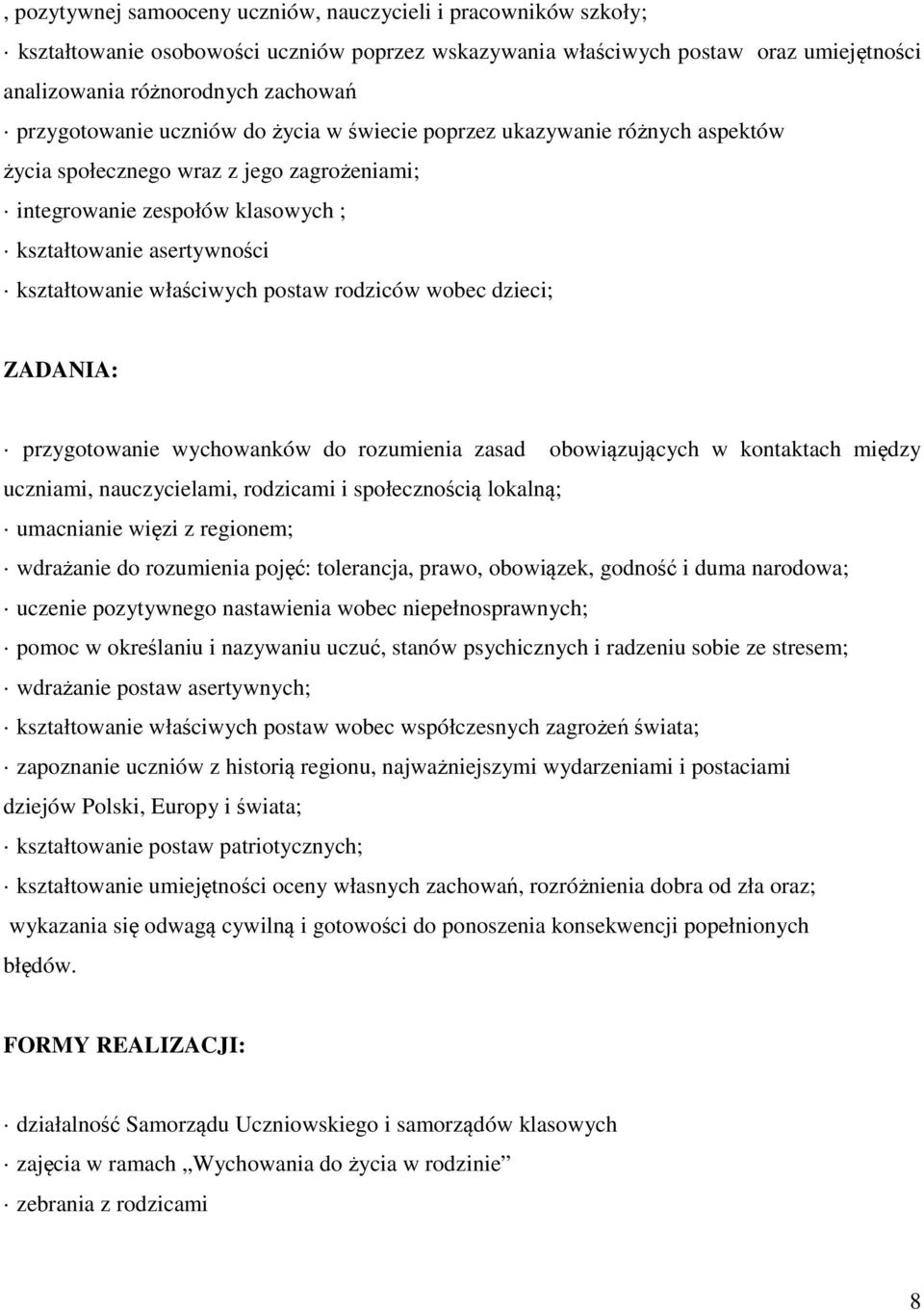 , pozytywnej samooceny uczniów, nauczycieli i pracowników szkoły;
· kształtowanie osobowości uczniów poprzez wskazywania właściwych postaw oraz umiejętności analizowania różnorodnych zachowań
· przygotowanie uczniów do życia w świecie poprzez ukazywanie różnych aspektów życia społecznego wraz z jego zagrożeniami;
· integrowanie zespołów klasowych ;
· kształtowanie asertywności
· kształtowanie właściwych postaw rodziców wobec dzieci;

ZADANIA:

· przygotowanie wychowanków do rozumienia zasad obowiązujących w kontaktach między uczniami, nauczycielami, rodzicami i społecznością lokalną;
· umacnianie więzi z regionem;
· wdrażanie do rozumienia pojęć: tolerancja, prawo, obowiązek, godność i duma narodowa;
· uczenie pozytywnego nastawienia wobec niepełnosprawnych;
· pomoc w określaniu i nazywaniu uczuć, stanów psychicznych i radzeniu sobie ze stresem;
· wdrażanie postaw asertywnych;
· kształtowanie właściwych postaw wobec współczesnych zagrożeń świata;
· zapoznanie uczniów z historią regionu, najważniejszymi wydarzeniami i postaciami dziejów Polski, Europy i świata;
· kształtowanie postaw patriotycznych;
· kształtowanie umiejętności oceny własnych zachowań, rozróżnienia dobra od zła oraz; wykazania się odwagą cywilną i gotowości do ponoszenia konsekwencji popełnionych błędów.

FORMY REALIZACJI:

· działalność Samorządu Uczniowskiego i samorządów klasowych
· zajęcia w ramach „Wychowania do życia w rodzinie”
· zebrania z rodzicami

8